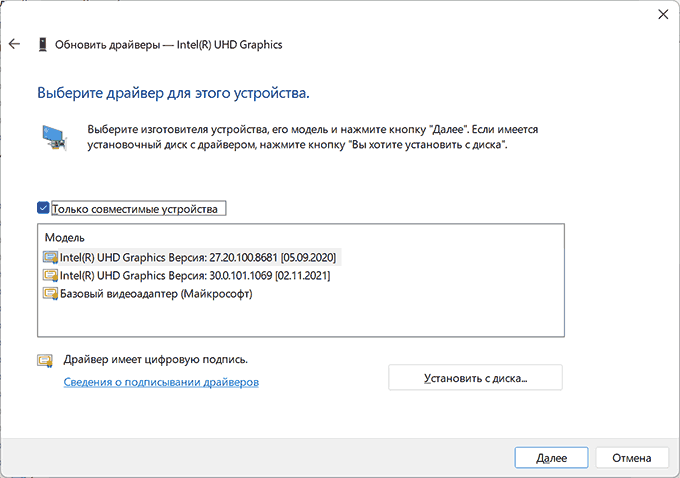 Обновить драйверы — Intel(R) UHD Graphics

Выберите драйвер для этого устройства.

Выберите изготовителя устройства, его модель и нажмите кнопку "Далее". Если имеется установочный диск с драйвером, нажмите кнопку "Вы хотите установить с диска".

Только совместимые устройства

Модель
Intel(R) UHD Graphics Версия: 27.20.100.8681 [05.09.2020]
Intel(R) UHD Graphics Версия: 30.0.101.1069 [02.11.2021]
Базовый видеоадаптер (Майкрософт)

Драйвер имеет цифровую подпись.
Сведения о подписывании драйверов

Установить с диска...

Далее
Отмена